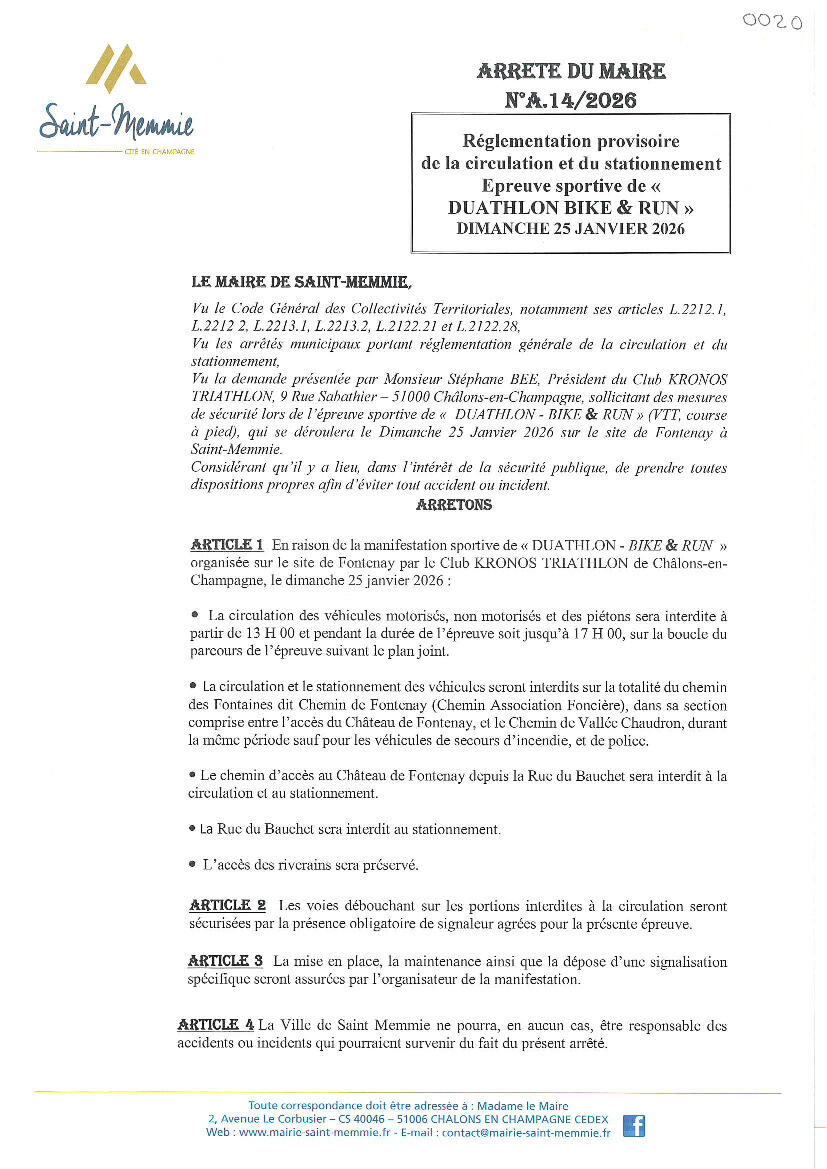 0020

Saint-Memmie
CITÉ EN CHAMPAGNE

ARRETE DU MAIRE
N°A.14/2026

Réglementation provisoire de la circulation et du stationnement Epreuve sportive de « DUATHLON BIKE & RUN »
DIMANCHE 25 JANVIER 2026

LE MAIRE DE SAINT-MEMMIE,

Vu le Code Général des Collectivités Territoriales, notamment ses articles L.2212.1, L.2212 2, L.2213.1, L.2213.2, L.2122.21 et L.2122.28,
Vu les arrêtés municipaux portant réglementation générale de la circulation et du stationnement,
Vu la demande présentée par Monsieur Stéphane BEE, Président du Club KRONOS TRIATHLON, 9 Rue Sabathier – 51000 Châlons-en-Champagne, sollicitant des mesures de sécurité lors de l'épreuve sportive de « DUATHLON - BIKE & RUN » (VTT, course à pied), qui se déroulera le Dimanche 25 Janvier 2026 sur le site de Fontenay à Saint-Memmie.
Considérant qu'il y a lieu, dans l'intérêt de la sécurité publique, de prendre toutes dispositions propres afin d'éviter tout accident ou incident.

ARRETONS

ARTICLE 1 En raison de la manifestation sportive de « DUATHLON - BIKE & RUN » organisée sur le site de Fontenay par le Club KRONOS TRIATHLON de Châlons-en-Champagne, le dimanche 25 janvier 2026 :

• La circulation des véhicules motorisés, non motorisés et des piétons sera interdite à partir de 13 H 00 et pendant la durée de l'épreuve soit jusqu'à 17 H 00, sur la boucle du parcours de l'épreuve suivant le plan joint.

• La circulation et le stationnement des véhicules seront interdits sur la totalité du chemin des Fontaines dit Chemin de Fontenay (Chemin Association Foncière), dans sa section comprise entre l'accès du Château de Fontenay, et le Chemin de Vallée Chaudron, durant la même période sauf pour les véhicules de secours d'incendie, et de police.

• Le chemin d'accès au Château de Fontenay depuis la Rue du Bauchet sera interdit à la circulation et au stationnement.

• La Rue du Bauchet sera interdit au stationnement.

• L'accès des riverains sera préservé.

ARTICLE 2 Les voies débouchant sur les portions interdites à la circulation seront sécurisées par la présence obligatoire de signaleur agrées pour la présente épreuve.

ARTICLE 3 La mise en place, la maintenance ainsi que la dépose d'une signalisation spécifique seront assurées par l'organisateur de la manifestation.

ARTICLE 4 La Ville de Saint Memmie ne pourra, en aucun cas, être responsable des accidents ou incidents qui pourraient survenir du fait du présent arrêté.

Toute correspondance doit être adressée à : Madame le Maire
2, Avenue Le Corbusier – CS 40046 – 51006 CHALONS EN CHAMPAGNE CEDEX
Web : www.mairie-saint-memmie.fr - E-mail : contact@mairie-saint-memmie.fr